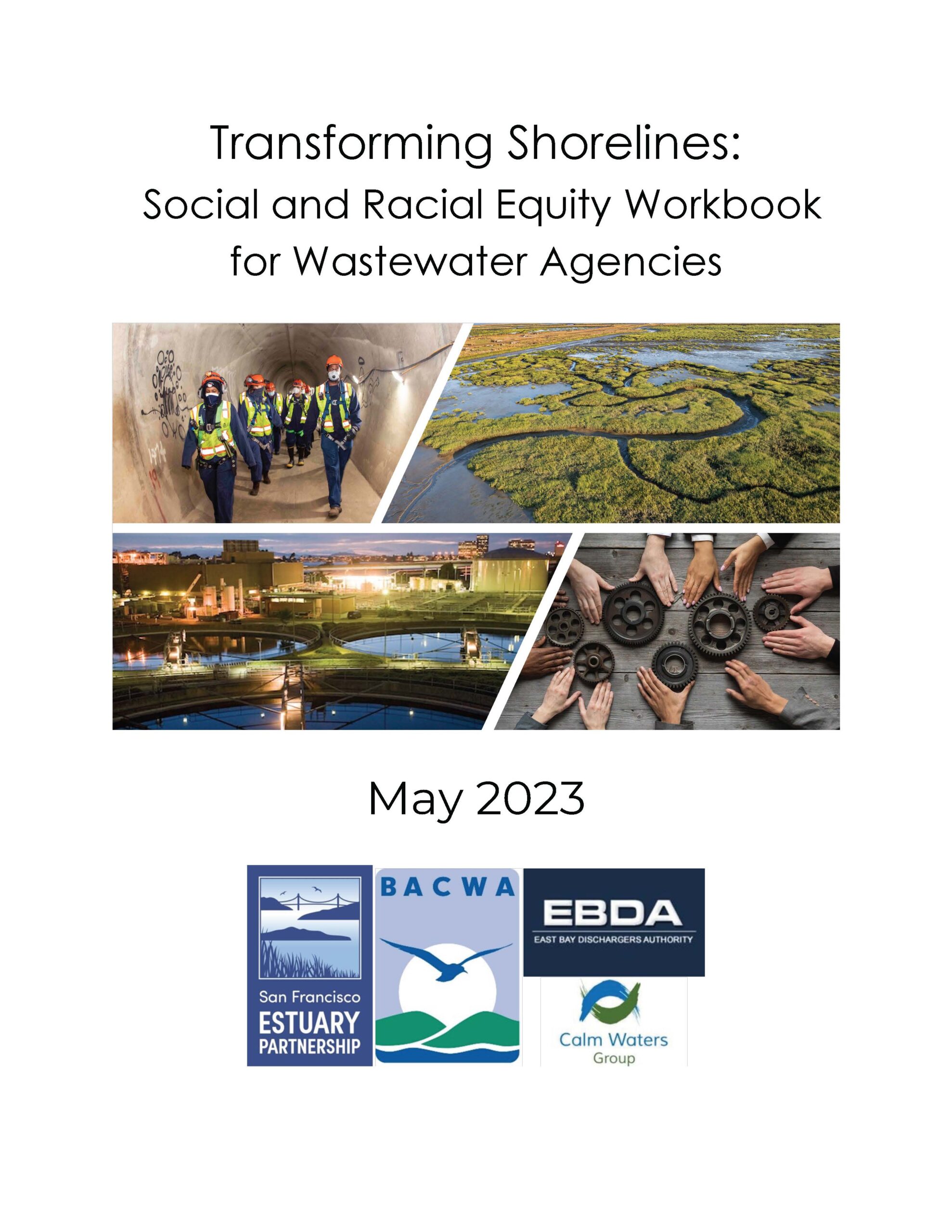 Transforming Shorelines:
Social and Racial Equity Workbook for Wastewater Agencies

May 2023

San Francisco
ESTUARY
PARTNERSHIP

BACWA

EBDA
EAST BAY DISCHARGERS AUTHORITY

Calm Waters
Group